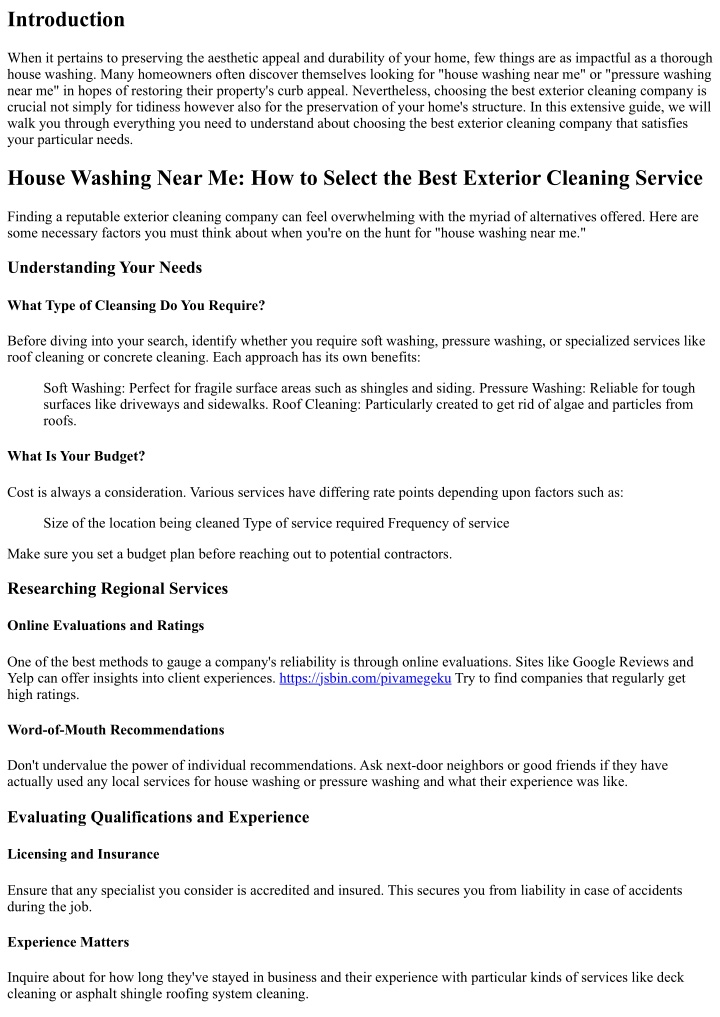 Introduction

When it pertains to preserving the aesthetic appeal and durability of your home, few things are as impactful as a thorough house washing. Many homeowners often discover themselves looking for "house washing near me" or "pressure washing near me" in hopes of restoring their property's curb appeal. Nevertheless, choosing the best exterior cleaning company is crucial not simply for tidiness however also for the preservation of your home's structure. In this extensive guide, we will walk you through everything you need to understand about choosing the best exterior cleaning company that satisfies your particular needs.

House Washing Near Me: How to Select the Best Exterior Cleaning Service

Finding a reputable exterior cleaning company can feel overwhelming with the myriad of alternatives offered. Here are some necessary factors you must think about when you're on the hunt for "house washing near me."

Understanding Your Needs

What Type of Cleansing Do You Require?

Before diving into your search, identify whether you require soft washing, pressure washing, or specialized services like roof cleaning or concrete cleaning. Each approach has its own benefits:

Soft Washing: Perfect for fragile surface areas such as shingles and siding. Pressure Washing: Reliable for tough surfaces like driveways and sidewalks. Roof Cleaning: Particularly created to get rid of algae and particles from roofs.

What Is Your Budget?

Cost is always a consideration. Various services have differing rate points depending upon factors such as:

Size of the location being cleaned Type of service required Frequency of service

Make sure you set a budget plan before reaching out to potential contractors.

Researching Regional Services

Online Evaluations and Ratings

One of the best methods to gauge a company's reliability is through online evaluations. Sites like Google Reviews and Yelp can offer insights into client experiences. https://jsbin.com/pivamegeku Try to find companies that regularly get high ratings.

Word-of-Mouth Recommendations

Don't undervalue the power of individual recommendations. Ask next-door neighbors or good friends if they have actually used any local services for house washing or pressure washing and what their experience was like.

Evaluating Qualifications and Experience

Licensing and Insurance

Ensure that any specialist you consider is accredited and insured. This secures you from liability in case of accidents during the job.

Experience Matters

Inquire about for how long they've stayed in business and their experience with particular kinds of services like deck cleaning or asphalt shingle roofing system cleaning.